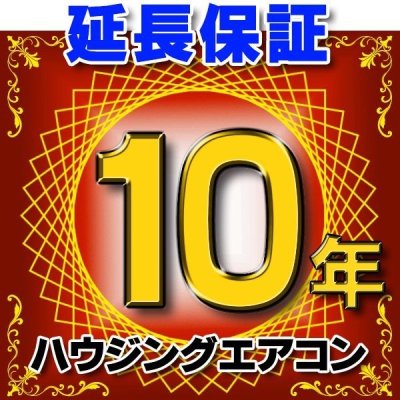 延長保証

10年

ハウジングエアコン